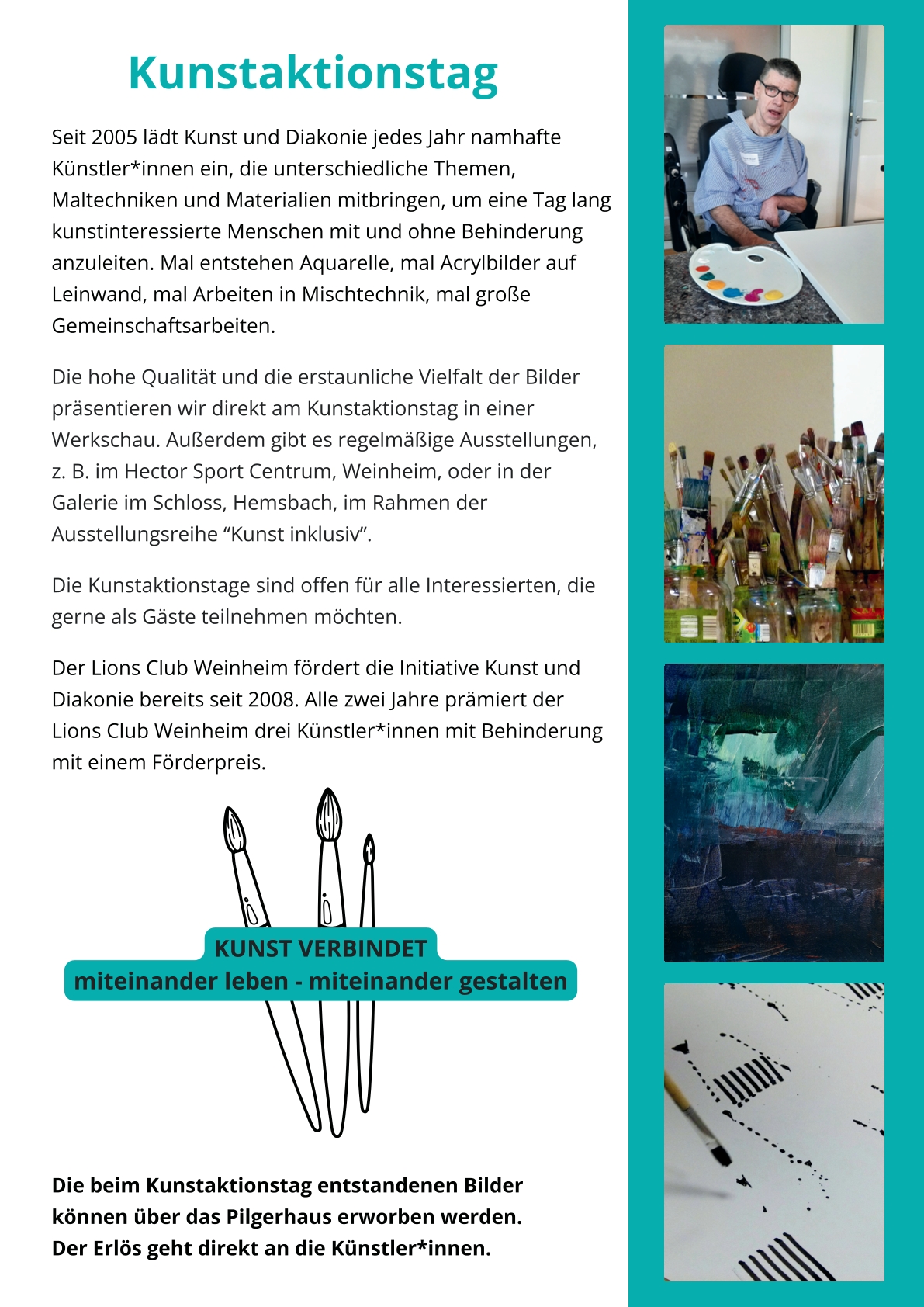 Kunstaktionstag

Seit 2005 lädt Kunst und Diakonie jedes Jahr namhafte Künstler*innen ein, die unterschiedliche Themen, Maltechniken und Materialien mitbringen, um eine Tag lang kunstinteressierte Menschen mit und ohne Behinderung anzuleiten. Mal entstehen Aquarelle, mal Acrylbilder auf Leinwand, mal Arbeiten in Mischtechnik, mal große Gemeinschaftsarbeiten.

Die hohe Qualität und die erstaunliche Vielfalt der Bilder präsentieren wir direkt am Kunstaktionstag in einer Werkschau. Außerdem gibt es regelmäßige Ausstellungen, z. B. im Hector Sport Centrum, Weinheim, oder in der Galerie im Schloss, Hemsbach, im Rahmen der Ausstellungsreihe “Kunst inklusiv”.

Die Kunstaktionstage sind offen für alle Interessierten, die gerne als Gäste teilnehmen möchten.

Der Lions Club Weinheim fördert die Initiative Kunst und Diakonie bereits seit 2008. Alle zwei Jahre prämiert der Lions Club Weinheim drei Künstler*innen mit Behinderung mit einem Förderpreis.

KUNST VERBINDET
miteinander leben - miteinander gestalten

Die beim Kunstaktionstag entstandenen Bilder können über das Pilgerhaus erworben werden. Der Erlös geht direkt an die Künstler*innen.